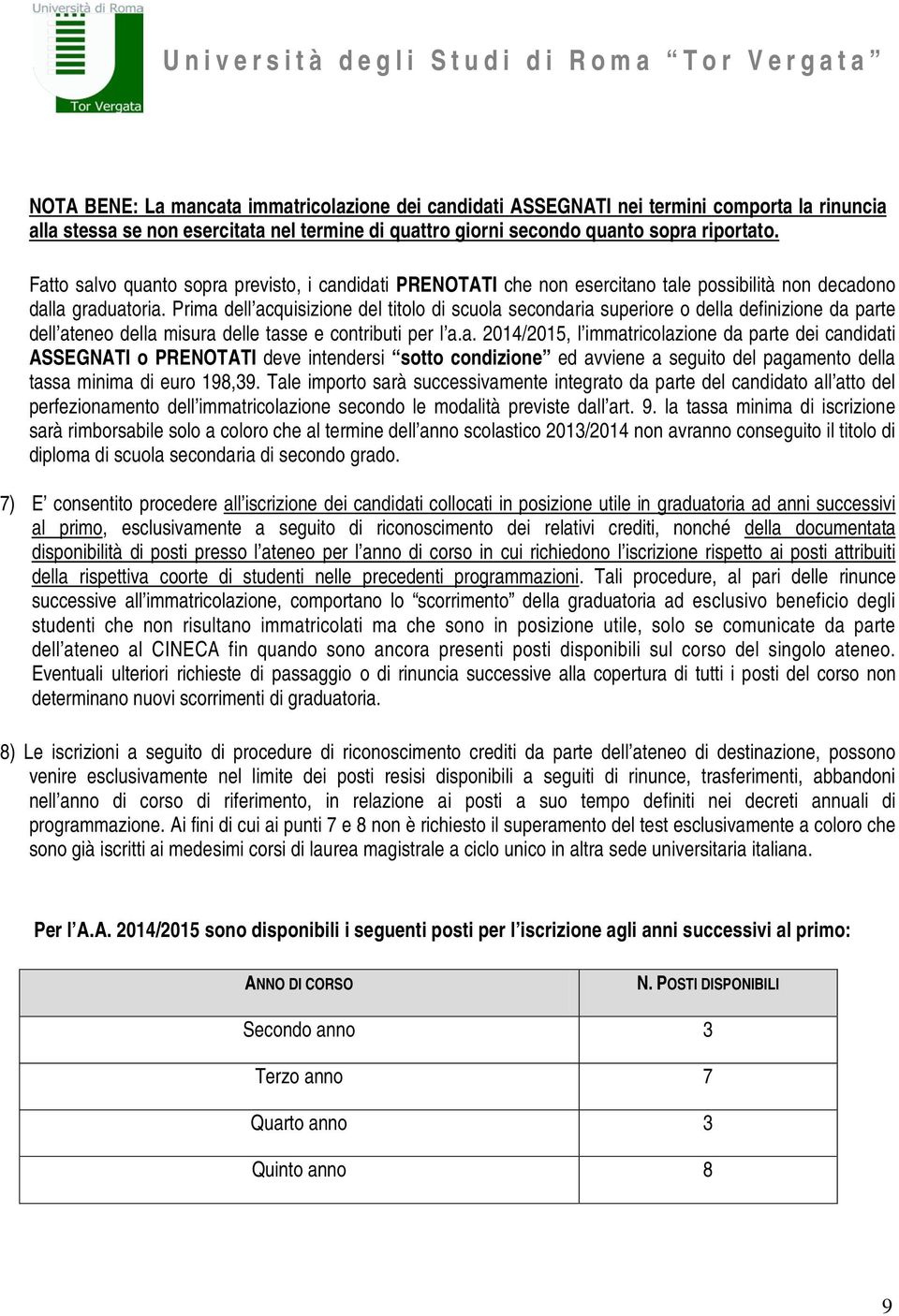 Università di Roma
Tor Vergata

Università degli Studi di Roma "Tor Vergata"

NOTA BENE: La mancata immatricolazione dei candidati ASSEGNATI nei termini comporta la rinuncia alla stessa se non esercitata nel termine di quattro giorni secondo quanto sopra riportato.

Fatto salvo quanto sopra previsto, i candidati PRENOTATI che non esercitano tale possibilità non decadono dalla graduatoria. Prima dell'acquisizione del titolo di scuola secondaria superiore o della definizione da parte dell'ateneo della misura delle tasse e contributi per l'a.a. 2014/2015, l'immatricolazione da parte dei candidati ASSEGNATI o PRENOTATI deve intendersi "sotto condizione" ed avviene a seguito del pagamento della tassa minima di euro 198,39. Tale importo sarà successivamente integrato da parte del candidato all'atto del perfezionamento dell'immatricolazione secondo le modalità previste dall'art. 9. la tassa minima di iscrizione sarà rimborsabile solo a coloro che al termine dell'anno scolastico 2013/2014 non avranno conseguito il titolo di diploma di scuola secondaria di secondo grado.

7) E' consentito procedere all'iscrizione dei candidati collocati in posizione utile in graduatoria ad anni successivi al primo, esclusivamente a seguito di riconoscimento dei relativi crediti, nonché della documentata disponibilità di posti presso l'ateneo per l'anno di corso in cui richiedono l'iscrizione rispetto ai posti attribuiti della rispettiva coorte di studenti nelle precedenti programmazioni. Tali procedure, al pari delle rinunce successive all'immatricolazione, comportano lo "scorrimento" della graduatoria ad esclusivo beneficio degli studenti che non risultano immatricolati ma che sono in posizione utile, solo se comunicate da parte dell'ateneo al CINECA fin quando sono ancora presenti posti disponibili sul corso del singolo ateneo. Eventuali ulteriori richieste di passaggio o di rinuncia successive alla copertura di tutti i posti del corso non determinano nuovi scorrimenti di graduatoria.

8) Le iscrizioni a seguito di procedure di riconoscimento crediti da parte dell'ateneo di destinazione, possono venire esclusivamente nel limite dei posti resisi disponibili a seguiti di rinunce, trasferimenti, abbandoni nell'anno di corso di riferimento, in relazione ai posti a suo tempo definiti nei decreti annuali di programmazione. Ai fini di cui ai punti 7 e 8 non è richiesto il superamento del test esclusivamente a coloro che sono già iscritti ai medesimi corsi di laurea magistrale a ciclo unico in altra sede universitaria italiana.

Per l'A.A. 2014/2015 sono disponibili i seguenti posti per l'iscrizione agli anni successivi al primo:

| ANNO DI CORSO | N. POSTI DISPONIBILI |
|---|---|
| Secondo anno | 3 |
| Terzo anno | 7 |
| Quarto anno | 3 |
| Quinto anno | 8 |

9